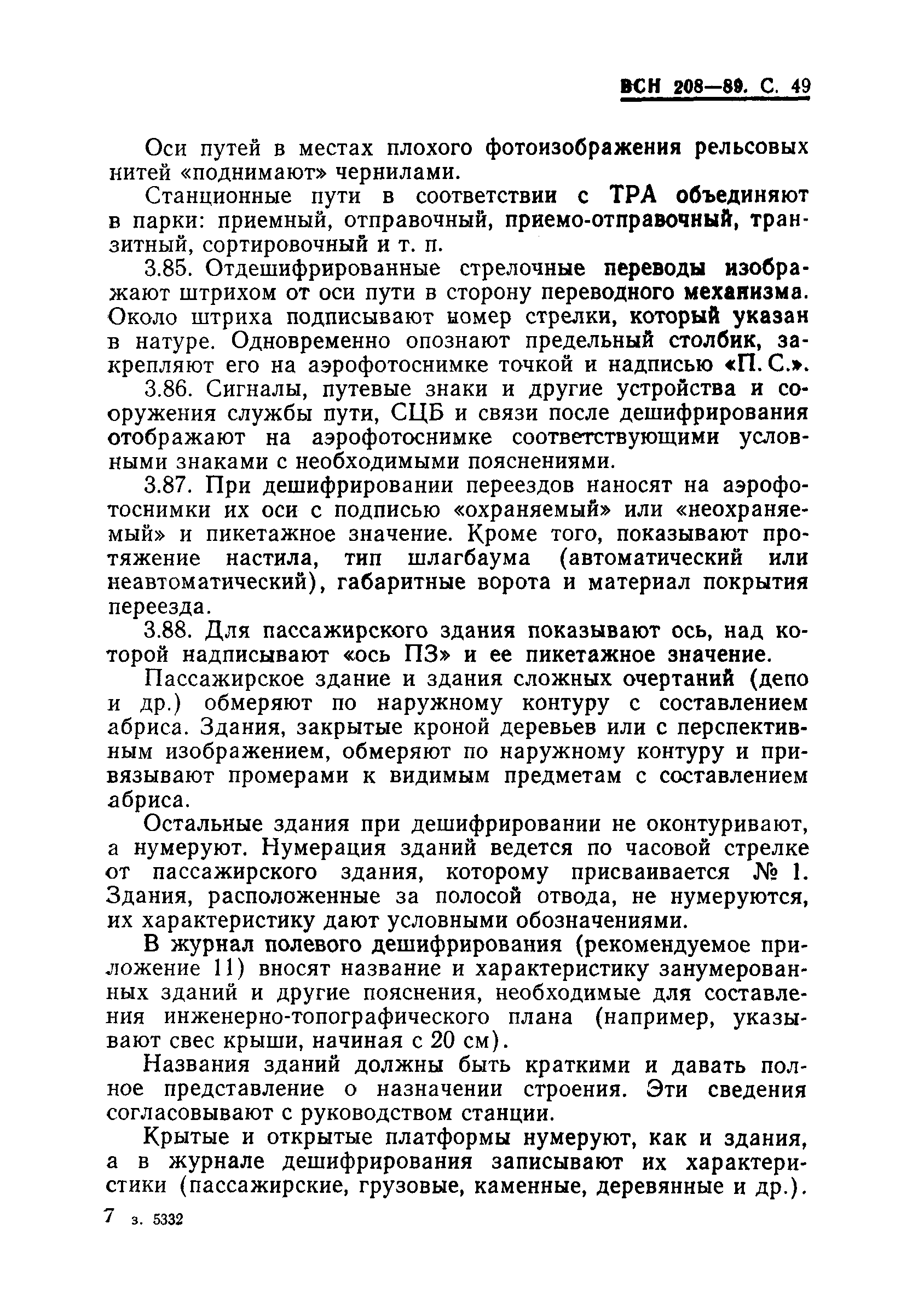 ВСН 208—89. С. 49

Оси путей в местах плохого фотоизображения рельсовых нитей «поднимают» чернилами.

Станционные пути в соответствии с ТРА объединяют в парки: приемный, отправочный, приемо-отправочный, транзитный, сортировочный и т. п.

3.85. Отдешифрированные стрелочные переводы изображают штрихом от оси пути в сторону переводного механизма. Около штриха подписывают номер стрелки, который указан в натуре. Одновременно опознают предельный столбик, закрепляют его на аэрофотоснимке точкой и надписью «П. С.».

3.86. Сигналы, путевые знаки и другие устройства и сооружения службы пути, СЦБ и связи после дешифрирования отображают на аэрофотоснимке соответствующими условными знаками с необходимыми пояснениями.

3.87. При дешифрировании переездов наносят на аэрофотоснимки их оси с подписью «охраняемый» или «неохраняемый» и пикетажное значение. Кроме того, показывают протяжение настила, тип шлагбаума (автоматический или неавтоматический), габаритные ворота и материал покрытия переезда.

3.88. Для пассажирского здания показывают ось, над которой надписывают «ось ПЗ» и ее пикетажное значение.

Пассажирское здание и здания сложных очертаний (депо и др.) обмеряют по наружному контуру с составлением абриса. Здания, закрытые кроной деревьев или с перспективным изображением, обмеряют по наружному контуру и привязывают промерами к видимым предметам с составлением абриса.

Остальные здания при дешифрировании не оконтуривают, а нумеруют. Нумерация зданий ведется по часовой стрелке от пассажирского здания, которому присваивается № 1. Здания, расположенные за полосой отвода, не нумеруются, их характеристику дают условными обозначениями.

В журнал полевого дешифрирования (рекомендуемое приложение 11) вносят название и характеристику занумерованных зданий и другие пояснения, необходимые для составления инженерно-топографического плана (например, указывают свес крыши, начиная с 20 см).

Названия зданий должны быть краткими и давать полное представление о назначении строения. Эти сведения согласовывают с руководством станции.

Крытые и открытые платформы нумеруют, как и здания, а в журнале дешифрирования записывают их характеристики (пассажирские, грузовые, каменные, деревянные и др.).

7 з. 5332